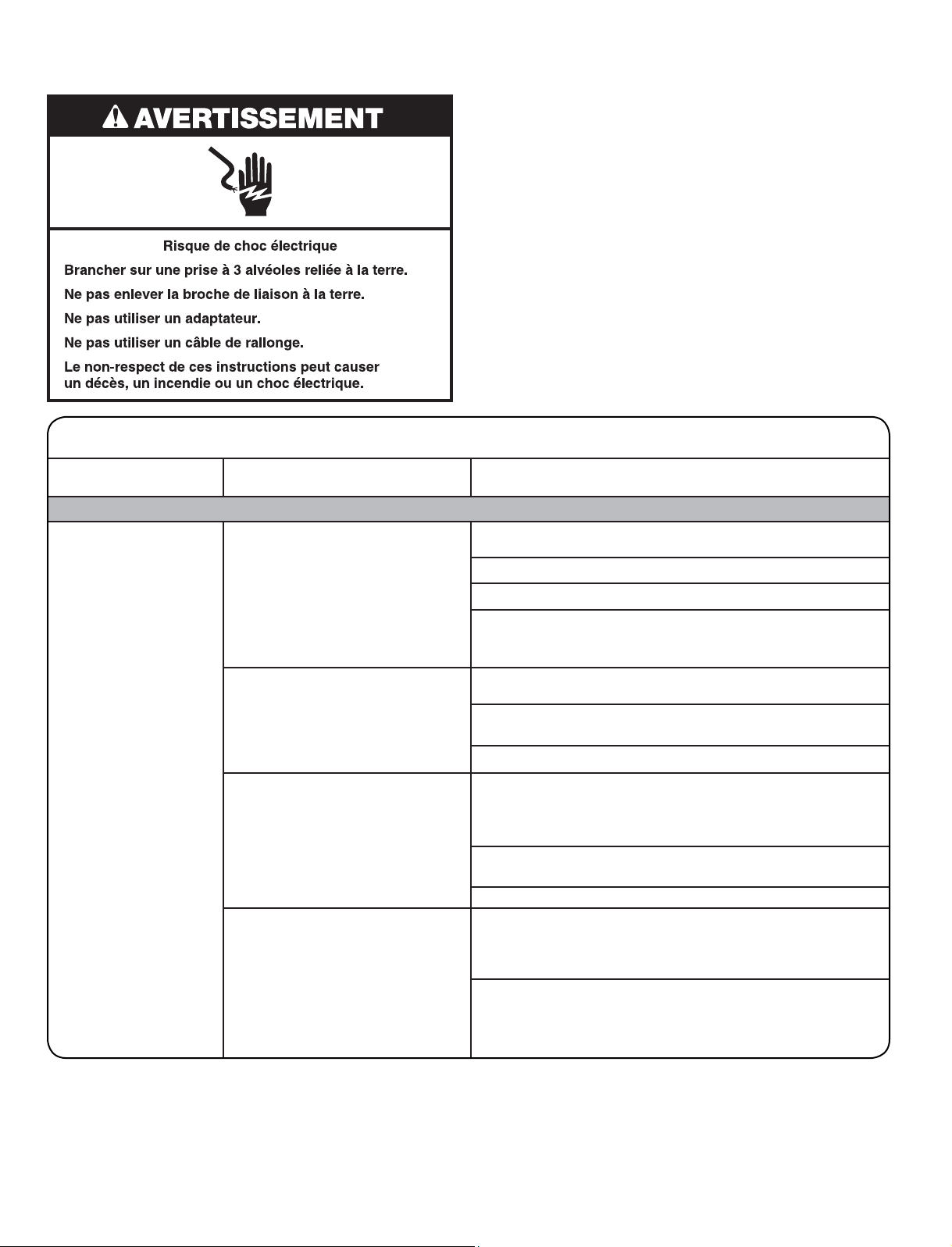 AVERTISSEMENT

Risque de choc électrique

Brancher sur une prise à 3 alvéoles reliée à la terre.

Ne pas enlever la broche de liaison à la terre.

Ne pas utiliser un adaptateur.

Ne pas utiliser un câble de rallonge.

Le non-respect de ces instructions peut causer un décès, un incendie ou un choc électrique.